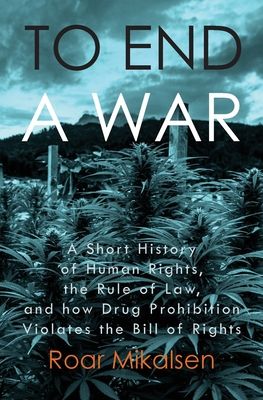 TO END
A WAR

A Short History of Human Rights, the Rule of Law, and how Drug Prohibition Violates the Bill of Rights

Roar Mikalsen